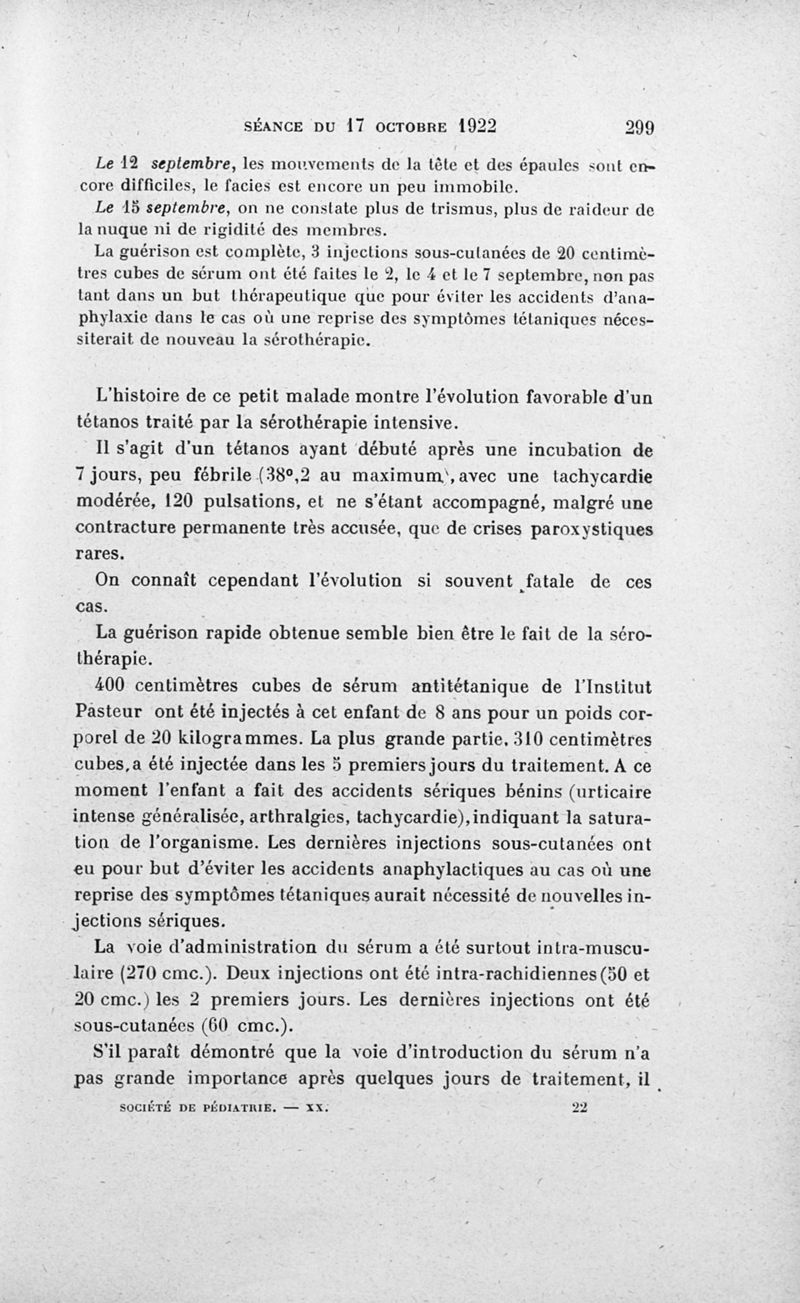 SÉANCE DU 17 OCTOBRE 1922 299

Le 12 septembre, les mouvements de la tête et des épaules sont encore difficiles, le facies est encore un peu immobile.

Le 15 septembre, on ne constate plus de trismus, plus de raideur de la nuque ni de rigidité des membres.

La guérison est complète, 3 injections sous-cutanées de 20 centimètres cubes de sérum ont été faites le 2, le 4 et le 7 septembre, non pas tant dans un but thérapeutique que pour éviter les accidents d'anaphylaxie dans le cas où une reprise des symptômes tétaniques nécessiterait de nouveau la sérothérapie.

L'histoire de ce petit malade montre l'évolution favorable d'un tétanos traité par la sérothérapie intensive.

Il s'agit d'un tétanos ayant débuté après une incubation de 7 jours, peu fébrile (38°,2 au maximum), avec une tachycardie modérée, 120 pulsations, et ne s'étant accompagné, malgré une contracture permanente très accusée, que de crises paroxystiques rares.

On connaît cependant l'évolution si souvent fatale de ces cas.

La guérison rapide obtenue semble bien être le fait de la sérothérapie.

400 centimètres cubes de sérum antitétanique de l'Institut Pasteur ont été injectés à cet enfant de 8 ans pour un poids corporel de 20 kilogrammes. La plus grande partie, 310 centimètres cubes, a été injectée dans les 5 premiers jours du traitement. A ce moment l'enfant a fait des accidents sériques bénins (urticaire intense généralisée, arthralgies, tachycardie), indiquant la saturation de l'organisme. Les dernières injections sous-cutanées ont eu pour but d'éviter les accidents anaphylactiques au cas où une reprise des symptômes tétaniques aurait nécessité de nouvelles injections sériques.

La voie d'administration du sérum a été surtout intra-musculaire (270 cmc.). Deux injections ont été intra-rachidiennes (50 et 20 cmc.) les 2 premiers jours. Les dernières injections ont été sous-cutanées (60 cmc.).

S'il paraît démontré que la voie d'introduction du sérum n'a pas grande importance après quelques jours de traitement, il

SOCIÉTÉ DE PÉDIATRIE. — XX. 22